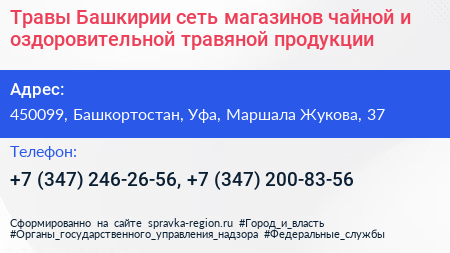 Травы Башкирии сеть магазинов чайной и оздоровительной травяной продукции

Адрес:

450099, Башкортостан, Уфа, Маршала Жукова, 37

Телефон:

+7 (347) 246-26-56, +7 (347) 200-83-56

Сформированно на сайте spravka-region.ru #Город_и_власть #Органы_государственного_управления_надзора #Федеральные_службы